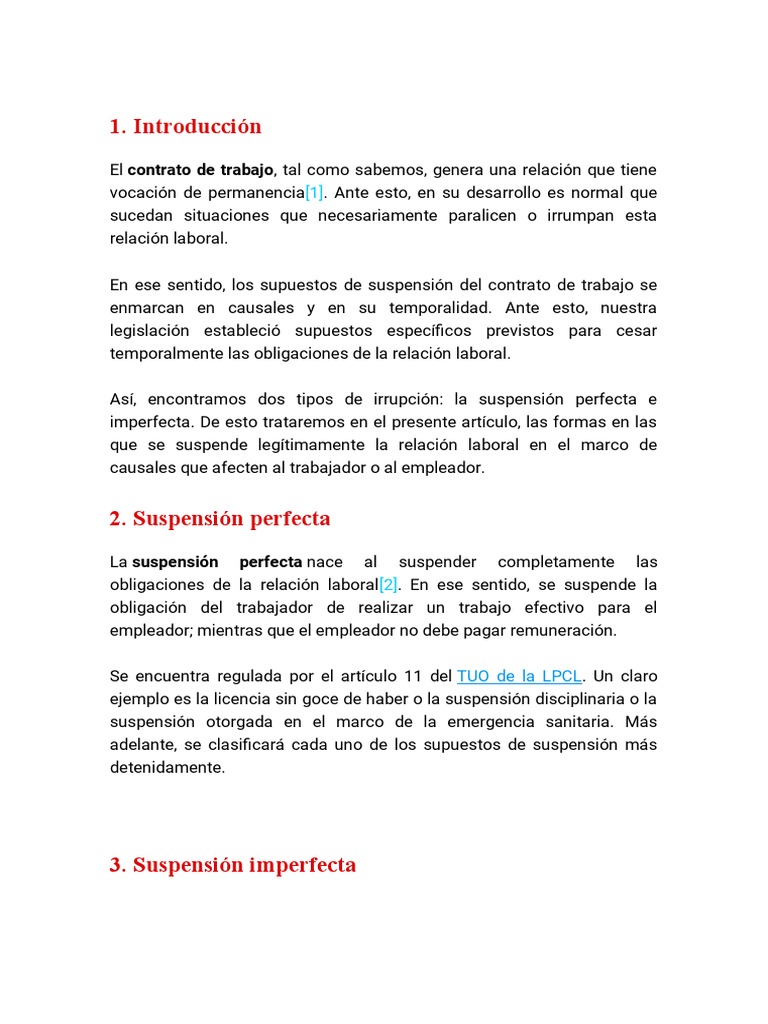 1. Introducción

El contrato de trabajo, tal como sabemos, genera una relación que tiene vocación de permanencia[1]. Ante esto, en su desarrollo es normal que sucedan situaciones que necesariamente paralicen o irrumpan esta relación laboral.

En ese sentido, los supuestos de suspensión del contrato de trabajo se enmarcan en causales y en su temporalidad. Ante esto, nuestra legislación estableció supuestos específicos previstos para cesar temporalmente las obligaciones de la relación laboral.

Así, encontramos dos tipos de irrupción: la suspensión perfecta e imperfecta. De esto trataremos en el presente artículo, las formas en las que se suspende legítimamente la relación laboral en el marco de causales que afecten al trabajador o al empleador.

2. Suspensión perfecta

La suspensión perfecta nace al suspender completamente las obligaciones de la relación laboral[2]. En ese sentido, se suspende la obligación del trabajador de realizar un trabajo efectivo para el empleador; mientras que el empleador no debe pagar remuneración.

Se encuentra regulada por el artículo 11 del TUO de la LPCL. Un claro ejemplo es la licencia sin goce de haber o la suspensión disciplinaria o la suspensión otorgada en el marco de la emergencia sanitaria. Más adelante, se clasificará cada uno de los supuestos de suspensión más detenidamente.

3. Suspensión imperfecta